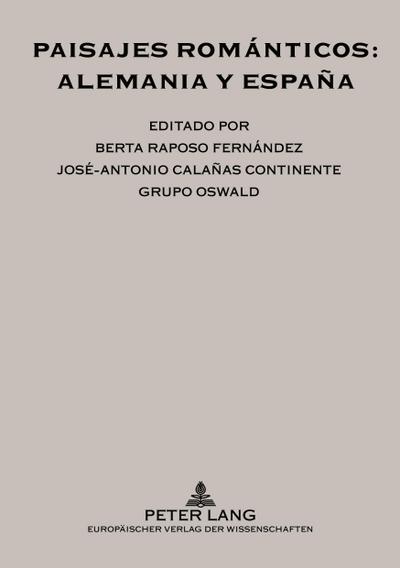 PAISAJES ROMÁNTICOS: ALEMANIA Y ESPAÑA

EDITADO POR
BERTA RAPOSO FERNÁNDEZ
JOSÉ-ANTONIO CALAÑAS CONTINENTE
GRUPO OSWALD

PETER LANG
EUROPÄISCHER VERLAG DER WISSENSCHAFTEN